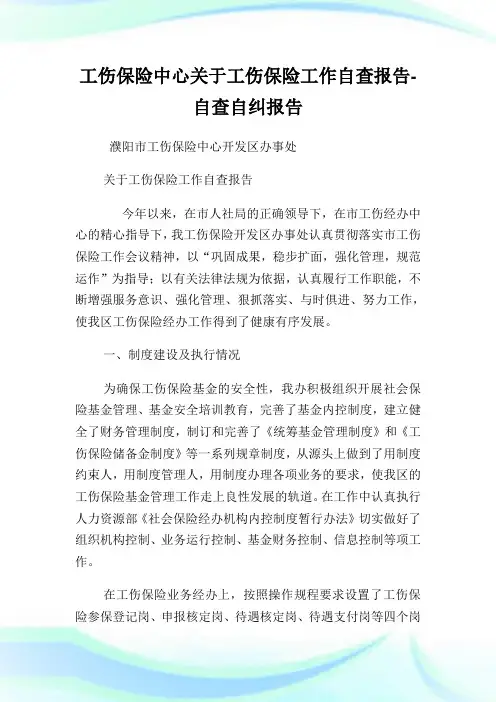 工伤保险中心关于工伤保险工作自查报告-自查自纠报告

濮阳市工伤保险中心开发区办事处

关于工伤保险工作自查报告

今年以来，在市人社局的正确领导下，在市工伤经办中心的精心指导下，我工伤保险开发区办事处认真贯彻落实市工伤保险工作会议精神，以“巩固成果，稳步扩面，强化管理，规范运作”为指导；以有关法律法规为依据，认真履行工作职能，不断增强服务意识、强化管理、狠抓落实、与时俱进、努力工作，使我区工伤保险经办工作得到了健康有序发展。

一、制度建设及执行情况

为确保工伤保险基金的安全性，我办积极组织开展社会保险基金管理、基金安全培训教育，完善了基金内控制度，建立健全了财务管理制度，制订和完善了《统筹基金管理制度》和《工伤保险储备金制度》等一系列规章制度，从源头上做到了用制度约束人，用制度管理人，用制度办理各项业务的要求，使我区的工伤保险基金管理工作走上良性发展的轨道。在工作中认真执行人力资源部《社会保险经办机构内控制度暂行办法》切实做好了组织机构控制、业务运行控制、基金财务控制、信息控制等项工作。

在工伤保险业务经办上，按照操作规程要求设置了工伤保险参保登记岗、申报核定岗、待遇核定岗、待遇支付岗等四个岗